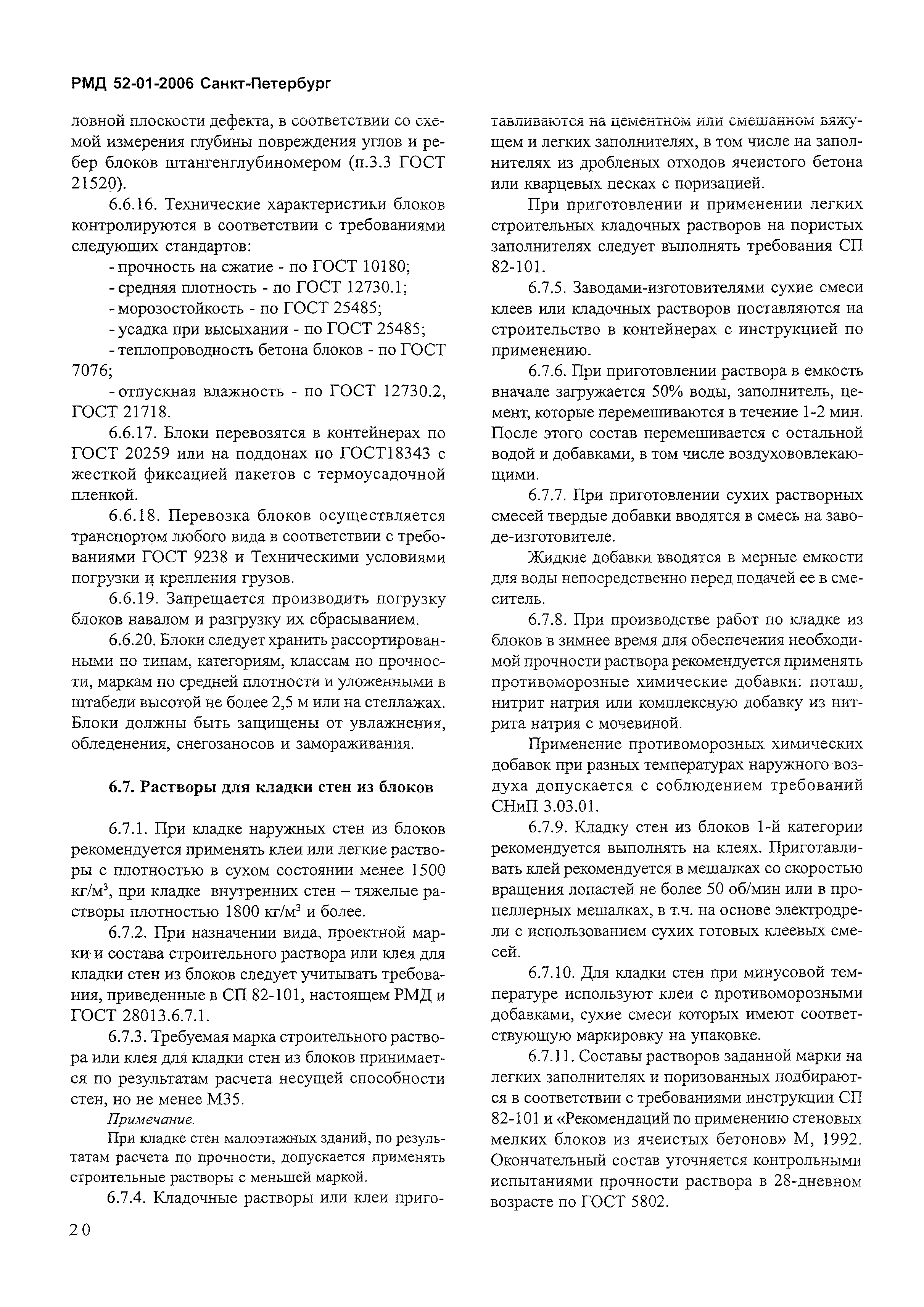 РМД 52-01-2006 Санкт-Петербург

ловной плоскости дефекта, в соответствии со схемой измерения глубины повреждения углов и ребер блоков штангенглубиномером (п.3.3 ГОСТ 21520).

6.6.16. Технические характеристики блоков контролируются в соответствии с требованиями следующих стандартов:

- прочность на сжатие - по ГОСТ 10180;

- средняя плотность - по ГОСТ 12730.1;

- морозостойкость - по ГОСТ 25485;

- усадка при высыхании - по ГОСТ 25485;

- теплопроводность бетона блоков - по ГОСТ 7076;

- отпускная влажность - по ГОСТ 12730.2, ГОСТ 21718.

6.6.17. Блоки перевозятся в контейнерах по ГОСТ 20259 или на поддонах по ГОСТ18343 с жесткой фиксацией пакетов с термоусадочной пленкой.

6.6.18. Перевозка блоков осуществляется транспортом любого вида в соответствии с требованиями ГОСТ 9238 и Техническими условиями погрузки и крепления грузов.

6.6.19. Запрещается производить погрузку блоков навалом и разгрузку их сбрасыванием.

6.6.20. Блоки следует хранить рассортированными по типам, категориям, классам по прочности, маркам по средней плотности и уложенными в штабели высотой не более 2,5 м или на стеллажах. Блоки должны быть защищены от увлажнения, обледенения, снегозаносов и замораживания.

6.7. Растворы для кладки стен из блоков

6.7.1. При кладке наружных стен из блоков рекомендуется применять клеи или легкие растворы с плотностью в сухом состоянии менее 1500 кг/м$^3$, при кладке внутренних стен – тяжелые растворы плотностью 1800 кг/м$^3$ и более.

6.7.2. При назначении вида, проектной марки и состава строительного раствора или клея для кладки стен из блоков следует учитывать требования, приведенные в СП 82-101, настоящем РМД и ГОСТ 28013.6.7.1.

6.7.3. Требуемая марка строительного раствора или клея для кладки стен из блоков принимается по результатам расчета несущей способности стен, но не менее М35.

Примечание.

При кладке стен малоэтажных зданий, по результатам расчета по прочности, допускается применять строительные растворы с меньшей маркой.

6.7.4. Кладочные растворы или клеи приготавливаются на цементном или смешанном вяжущем и легких заполнителях, в том числе на заполнителях из дробленых отходов ячеистого бетона или кварцевых песках с поризацией.

При приготовлении и применении легких строительных кладочных растворов на пористых заполнителях следует выполнять требования СП 82-101.

6.7.5. Заводами-изготовителями сухие смеси клеев или кладочных растворов поставляются на строительство в контейнерах с инструкцией по применению.

6.7.6. При приготовлении раствора в емкость вначале загружается 50% воды, заполнитель, цемент, которые перемешиваются в течение 1-2 мин. После этого состав перемешивается с остальной водой и добавками, в том числе воздухововлекающими.

6.7.7. При приготовлении сухих растворных смесей твердые добавки вводятся в смесь на заводе-изготовителе.

Жидкие добавки вводятся в мерные емкости для воды непосредственно перед подачей ее в смеситель.

6.7.8. При производстве работ по кладке из блоков в зимнее время для обеспечения необходимой прочности раствора рекомендуется применять противоморозные химические добавки: поташ, нитрит натрия или комплексную добавку из нитрита натрия с мочевиной.

Применение противоморозных химических добавок при разных температурах наружного воздуха допускается с соблюдением требований СНиП 3.03.01.

6.7.9. Кладку стен из блоков 1-й категории рекомендуется выполнять на клеях. Приготавливать клей рекомендуется в мешалках со скоростью вращения лопастей не более 50 об/мин или в пропеллерных мешалках, в т.ч. на основе электродрели с использованием сухих готовых клеевых смесей.

6.7.10. Для кладки стен при минусовой температуре используют клеи с противоморозными добавками, сухие смеси которых имеют соответствующую маркировку на упаковке.

6.7.11. Составы растворов заданной марки на легких заполнителях и поризованных подбираются в соответствии с требованиями инструкции СП 82-101 и «Рекомендаций по применению стеновых мелких блоков из ячеистых бетонов» М, 1992. Окончательный состав уточняется контрольными испытаниями прочности раствора в 28-дневном возрасте по ГОСТ 5802.

20